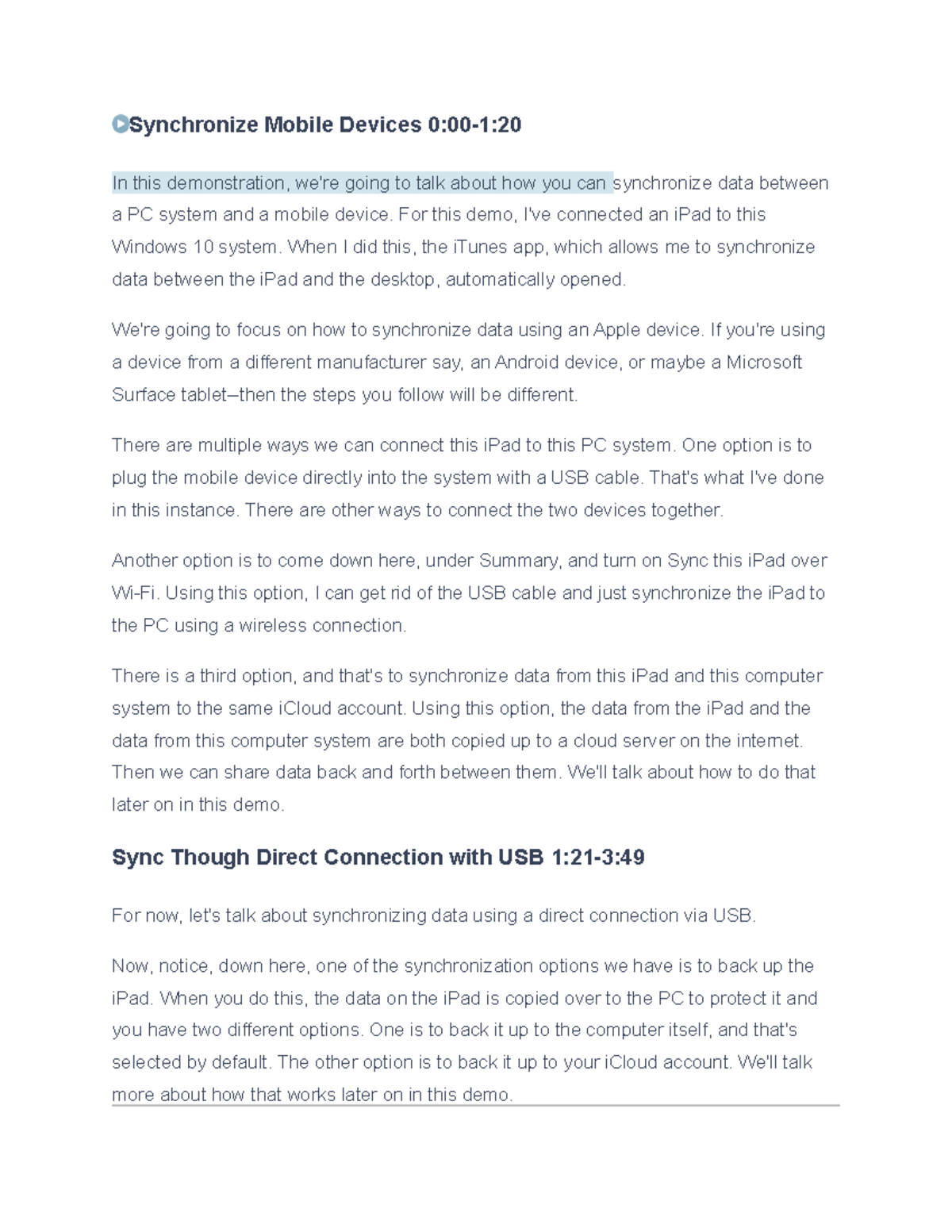 Synchronize Mobile Devices 0:00-1:20

In this demonstration, we're going to talk about how you can synchronize data between a PC system and a mobile device. For this demo, I've connected an iPad to this Windows 10 system. When I did this, the iTunes app, which allows me to synchronize data between the iPad and the desktop, automatically opened.

We're going to focus on how to synchronize data using an Apple device. If you're using a device from a different manufacturer say, an Android device, or maybe a Microsoft Surface tablet–then the steps you follow will be different.

There are multiple ways we can connect this iPad to this PC system. One option is to plug the mobile device directly into the system with a USB cable. That's what I've done in this instance. There are other ways to connect the two devices together.

Another option is to come down here, under Summary, and turn on Sync this iPad over Wi-Fi. Using this option, I can get rid of the USB cable and just synchronize the iPad to the PC using a wireless connection.

There is a third option, and that's to synchronize data from this iPad and this computer system to the same iCloud account. Using this option, the data from the iPad and the data from this computer system are both copied up to a cloud server on the internet. Then we can share data back and forth between them. We'll talk about how to do that later on in this demo.

Sync Though Direct Connection with USB 1:21-3:49

For now, let's talk about synchronizing data using a direct connection via USB.

Now, notice, down here, one of the synchronization options we have is to back up the iPad. When you do this, the data on the iPad is copied over to the PC to protect it and you have two different options. One is to back it up to the computer itself, and that's selected by default. The other option is to back it up to your iCloud account. We'll talk more about how that works later on in this demo.